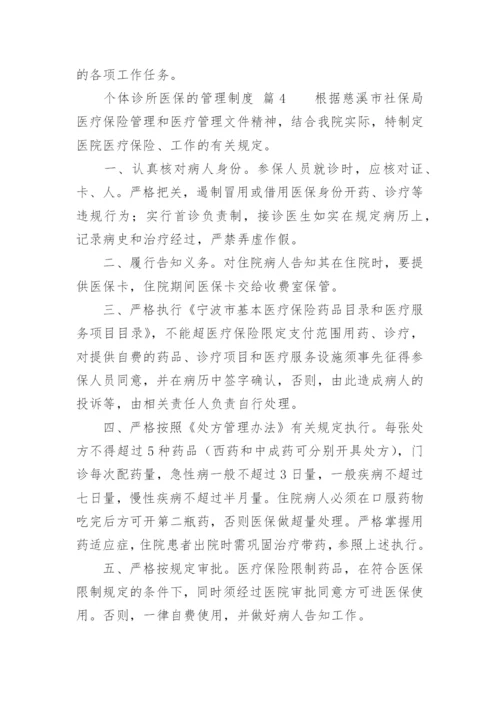 的各项工作任务。

个体诊所医保的管理制度 篇4　　根据慈溪市社保局医疗保险管理和医疗管理文件精神，结合我院实际，特制定医院医疗保险、工作的有关规定。

一、认真核对病人身份。参保人员就诊时，应核对证、卡、人。严格把关，遏制冒用或借用医保身份开药、诊疗等违规行为；实行首诊负责制，接诊医生如实在规定病历上，记录病史和治疗经过，严禁弄虚作假。

二、履行告知义务。对住院病人告知其在住院时，要提供医保卡，住院期间医保卡交给收费室保管。

三、严格执行《宁波市基本医疗保险药品目录和医疗服务项目目录》，不能超医疗保险限定支付范围用药、诊疗，对提供自费的药品、诊疗项目和医疗服务设施须事先征得参保人员同意，并在病历中签字确认，否则，由此造成病人的投诉等，由相关责任人负责自行处理。

四、严格按照《处方管理办法》有关规定执行。每张处方不得超过5种药品（西药和中成药可分别开具处方），门诊每次配药量，急性病一般不超过3日量，一般疾病不超过七日量，慢性疾病不超过半月量。住院病人必须在口服药物吃完后方可开第二瓶药，否则医保做超量处理。严格掌握用药适应症，住院患者出院时需巩固治疗带药，参照上述执行。

五、严格按规定审批。医疗保险限制药品，在符合医保限制规定的条件下，同时须经过医院审批同意方可进医保使用。否则，一律自费使用，并做好病人告知工作。